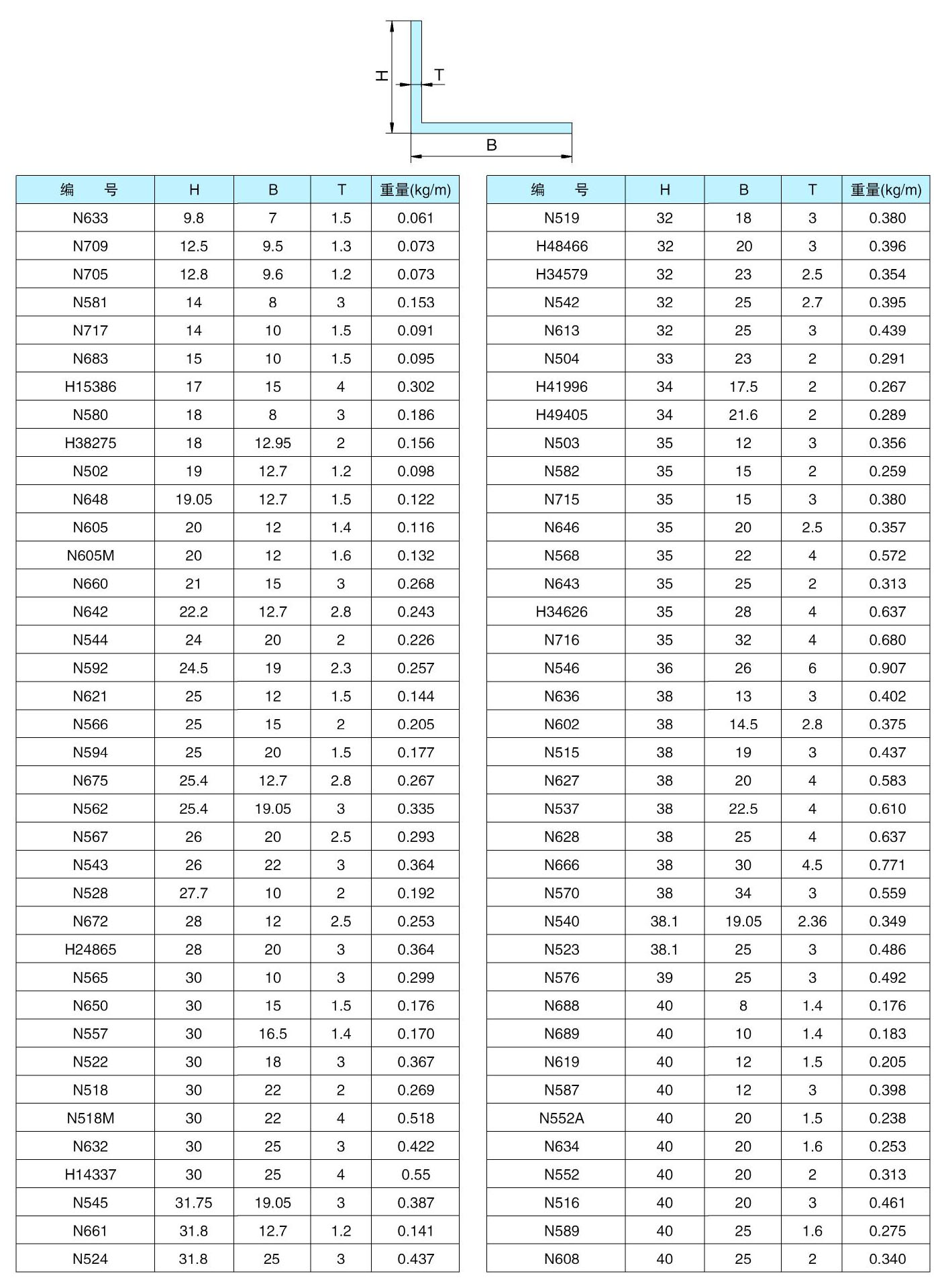 H
T
B

| 编　号 | H | B | T | 重量(kg/m) |
|---|---|---|---|---|
| N633 | 9.8 | 7 | 1.5 | 0.061 |
| N709 | 12.5 | 9.5 | 1.3 | 0.073 |
| N705 | 12.8 | 9.6 | 1.2 | 0.073 |
| N581 | 14 | 8 | 3 | 0.153 |
| N717 | 14 | 10 | 1.5 | 0.091 |
| N683 | 15 | 10 | 1.5 | 0.095 |
| H15386 | 17 | 15 | 4 | 0.302 |
| N580 | 18 | 8 | 3 | 0.186 |
| H38275 | 18 | 12.95 | 2 | 0.156 |
| N502 | 19 | 12.7 | 1.2 | 0.098 |
| N648 | 19.05 | 12.7 | 1.5 | 0.122 |
| N605 | 20 | 12 | 1.4 | 0.116 |
| N605M | 20 | 12 | 1.6 | 0.132 |
| N660 | 21 | 15 | 3 | 0.268 |
| N642 | 22.2 | 12.7 | 2.8 | 0.243 |
| N544 | 24 | 20 | 2 | 0.226 |
| N592 | 24.5 | 19 | 2.3 | 0.257 |
| N621 | 25 | 12 | 1.5 | 0.144 |
| N566 | 25 | 15 | 2 | 0.205 |
| N594 | 25 | 20 | 1.5 | 0.177 |
| N675 | 25.4 | 12.7 | 2.8 | 0.267 |
| N562 | 25.4 | 19.05 | 3 | 0.335 |
| N567 | 26 | 20 | 2.5 | 0.293 |
| N543 | 26 | 22 | 3 | 0.364 |
| N528 | 27.7 | 10 | 2 | 0.192 |
| N672 | 28 | 12 | 2.5 | 0.253 |
| H24865 | 28 | 20 | 3 | 0.364 |
| N565 | 30 | 10 | 3 | 0.299 |
| N650 | 30 | 15 | 1.5 | 0.176 |
| N557 | 30 | 16.5 | 1.4 | 0.170 |
| N522 | 30 | 18 | 3 | 0.367 |
| N518 | 30 | 22 | 2 | 0.269 |
| N518M | 30 | 22 | 4 | 0.518 |
| N632 | 30 | 25 | 3 | 0.422 |
| H14337 | 30 | 25 | 4 | 0.55 |
| N545 | 31.75 | 19.05 | 3 | 0.387 |
| N661 | 31.8 | 12.7 | 1.2 | 0.141 |
| N524 | 31.8 | 25 | 3 | 0.437 |

| 编　号 | H | B | T | 重量(kg/m) |
|---|---|---|---|---|
| N519 | 32 | 18 | 3 | 0.380 |
| H48466 | 32 | 20 | 3 | 0.396 |
| H34579 | 32 | 23 | 2.5 | 0.354 |
| N542 | 32 | 25 | 2.7 | 0.395 |
| N613 | 32 | 25 | 3 | 0.439 |
| N504 | 33 | 23 | 2 | 0.291 |
| H41996 | 34 | 17.5 | 2 | 0.267 |
| H49405 | 34 | 21.6 | 2 | 0.289 |
| N503 | 35 | 12 | 3 | 0.356 |
| N582 | 35 | 15 | 2 | 0.259 |
| N715 | 35 | 15 | 3 | 0.380 |
| N646 | 35 | 20 | 2.5 | 0.357 |
| N568 | 35 | 22 | 4 | 0.572 |
| N643 | 35 | 25 | 2 | 0.313 |
| H34626 | 35 | 28 | 4 | 0.637 |
| N716 | 35 | 32 | 4 | 0.680 |
| N546 | 36 | 26 | 6 | 0.907 |
| N636 | 38 | 13 | 3 | 0.402 |
| N602 | 38 | 14.5 | 2.8 | 0.375 |
| N515 | 38 | 19 | 3 | 0.437 |
| N627 | 38 | 20 | 4 | 0.583 |
| N537 | 38 | 22.5 | 4 | 0.610 |
| N628 | 38 | 25 | 4 | 0.637 |
| N666 | 38 | 30 | 4.5 | 0.771 |
| N570 | 38 | 34 | 3 | 0.559 |
| N540 | 38.1 | 19.05 | 2.36 | 0.349 |
| N523 | 38.1 | 25 | 3 | 0.486 |
| N576 | 39 | 25 | 3 | 0.492 |
| N688 | 40 | 8 | 1.4 | 0.176 |
| N689 | 40 | 10 | 1.4 | 0.183 |
| N619 | 40 | 12 | 1.5 | 0.205 |
| N587 | 40 | 12 | 3 | 0.398 |
| N552A | 40 | 20 | 1.5 | 0.238 |
| N634 | 40 | 20 | 1.6 | 0.253 |
| N552 | 40 | 20 | 2 | 0.313 |
| N516 | 40 | 20 | 3 | 0.461 |
| N589 | 40 | 25 | 1.6 | 0.275 |
| N608 | 40 | 25 | 2 | 0.340 |